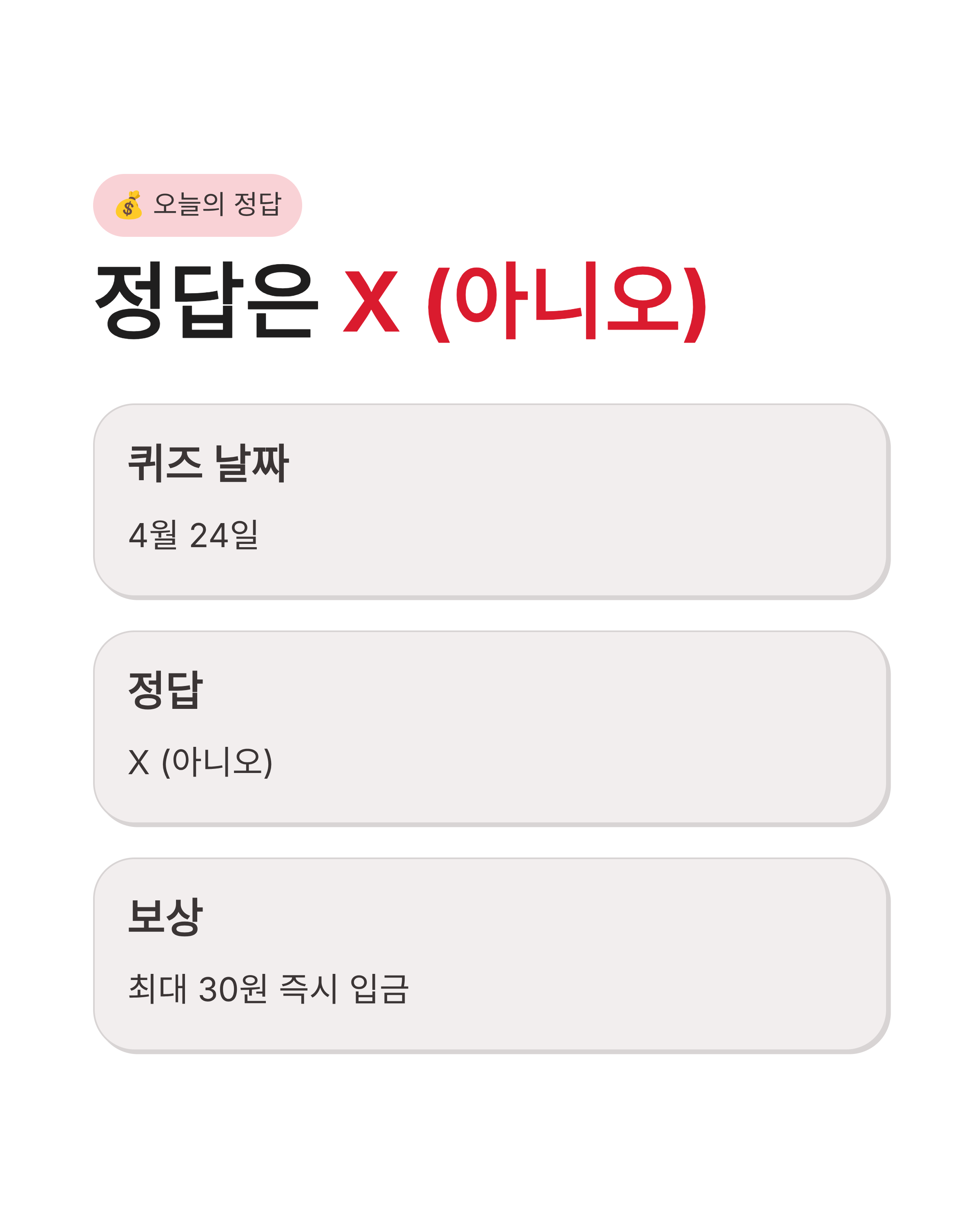 💰 오늘의 정답

정답은 X (아니오)

퀴즈 날짜

4월 24일

정답

X (아니오)

보상

최대 30원 즉시 입금